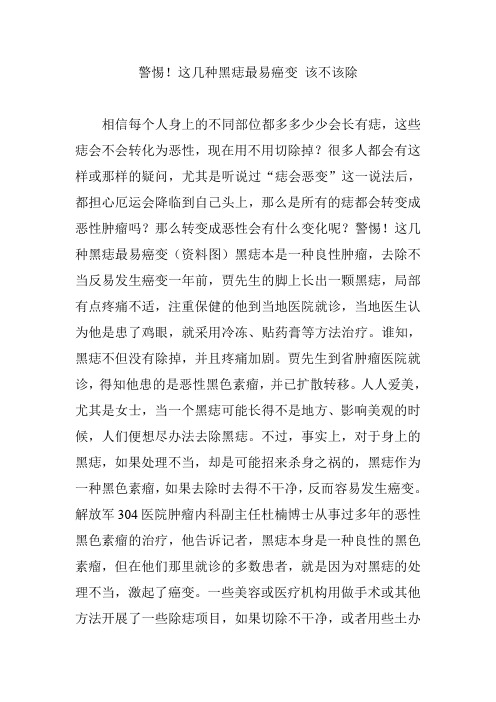 警惕！这几种黑痣最易癌变 该不该除

相信每个人身上的不同部位都多多少少会长有痣，这些痣会不会转化为恶性，现在用不用切除掉？很多人都会有这样或那样的疑问，尤其是听说过“痣会恶变”这一说法后，都担心厄运会降临到自己头上，那么是所有的痣都会转变成恶性肿瘤吗？那么转变成恶性会有什么变化呢？警惕！这几种黑痣最易癌变（资料图）黑痣本是一种良性肿瘤，去除不当反易发生癌变一年前，贾先生的脚上长出一颗黑痣，局部有点疼痛不适，注重保健的他到当地医院就诊，当地医生认为他是患了鸡眼，就采用冷冻、贴药膏等方法治疗。谁知，黑痣不但没有除掉，并且疼痛加剧。贾先生到省肿瘤医院就诊，得知他患的是恶性黑色素瘤，并已扩散转移。人人爱美，尤其是女士，当一个黑痣可能长得不是地方、影响美观的时候，人们便想尽办法去除黑痣。不过，事实上，对于身上的黑痣，如果处理不当，却是可能招来杀身之祸的，黑痣作为一种黑色素瘤，如果去除时去得不干净，反而容易发生癌变。解放军 304 医院肿瘤内科副主任杜楠博士从事过多年的恶性黑色素瘤的治疗，他告诉记者，黑痣本身是一种良性的黑色素瘤，但在他们那里就诊的多数患者，就是因为对黑痣的处理不当，激起了癌变。一些美容或医疗机构用做手术或其他方法开展了一些除痣项目，如果切除不干净，或者用些土办